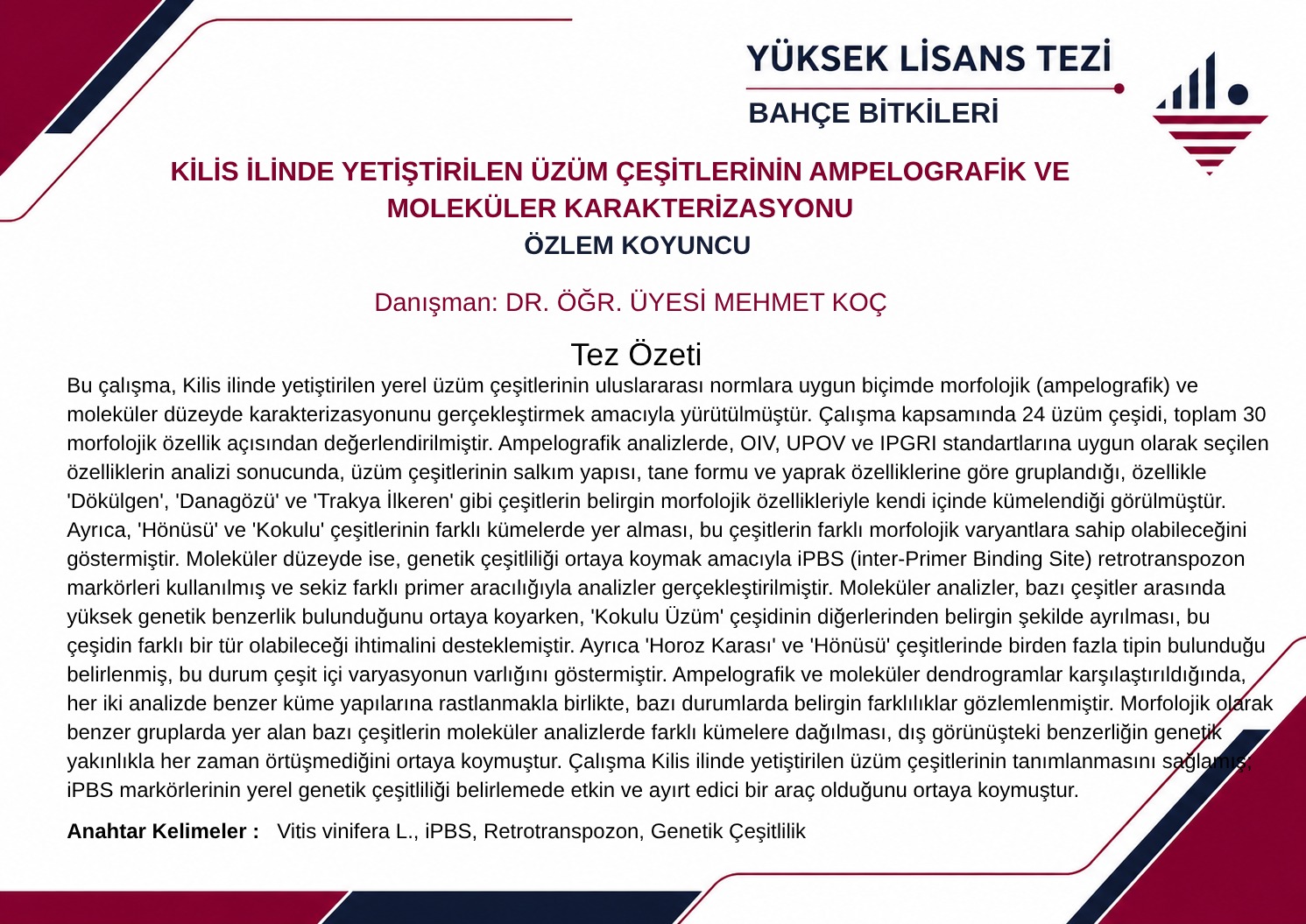 YÜKSEK LİSANS TEZİ

BAHÇE BİTKİLERİ

KİLİS İLİNDE YETİŞTİRİLEN ÜZÜM ÇEŞİTLERİNİN AMPELOGRAFİK VE MOLEKÜLER KARAKTERİZASYONU

ÖZLEM KOYUNCU

Danışman: DR. ÖĞR. ÜYESİ MEHMET KOÇ

Tez Özeti

Bu çalışma, Kilis ilinde yetiştirilen yerel üzüm çeşitlerinin uluslararası normlara uygun biçimde morfolojik (ampelografik) ve moleküler düzeyde karakterizasyonunu gerçekleştirmek amacıyla yürütülmüştür. Çalışma kapsamında 24 üzüm çeşidi, toplam 30 morfolojik özellik açısından değerlendirilmiştir. Ampelografik analizlerde, OIV, UPOV ve IPGRI standartlarına uygun olarak seçilen özelliklerin analizi sonucunda, üzüm çeşitlerinin salkım yapısı, tane formu ve yaprak özelliklerine göre gruplandığı, özellikle 'Dökülgen', 'Danagözü' ve 'Trakya İlkeren' gibi çeşitlerin belirgin morfolojik özellikleriyle kendi içinde kümelendiği görülmüştür. Ayrıca, 'Hönüsü' ve 'Kokulu' çeşitlerinin farklı kümelerde yer alması, bu çeşitlerin farklı morfolojik varyantlara sahip olabileceğini göstermiştir. Moleküler düzeyde ise, genetik çeşitliliği ortaya koymak amacıyla iPBS (inter-Primer Binding Site) retrotranspozon markörleri kullanılmış ve sekiz farklı primer aracılığıyla analizler gerçekleştirilmiştir. Moleküler analizler, bazı çeşitler arasında yüksek genetik benzerlik bulunduğunu ortaya koyarken, 'Kokulu Üzüm' çeşidinin diğerlerinden belirgin şekilde ayrılması, bu çeşidin farklı bir tür olabileceği ihtimalini desteklemiştir. Ayrıca 'Horoz Karası' ve 'Hönüsü' çeşitlerinde birden fazla tipin bulunduğu belirlenmiş, bu durum çeşit içi varyasyonun varlığını göstermiştir. Ampelografik ve moleküler dendrogramlar karşılaştırıldığında, her iki analizde benzer küme yapılarına rastlanmakla birlikte, bazı durumlarda belirgin farklılıklar gözlemlenmiştir. Morfolojik olarak benzer gruplarda yer alan bazı çeşitlerin moleküler analizlerde farklı kümelere dağılması, dış görünüşteki benzerliğin genetik yakınlıkla her zaman örtüşmediğini ortaya koymuştur. Çalışma Kilis ilinde yetiştirilen üzüm çeşitlerinin tanımlanmasını sağlamış, iPBS markörlerinin yerel genetik çeşitliliği belirlemede etkin ve ayırt edici bir araç olduğunu ortaya koymuştur.

Anahtar Kelimeler : Vitis vinifera L., iPBS, Retrotranspozon, Genetik Çeşitlilik